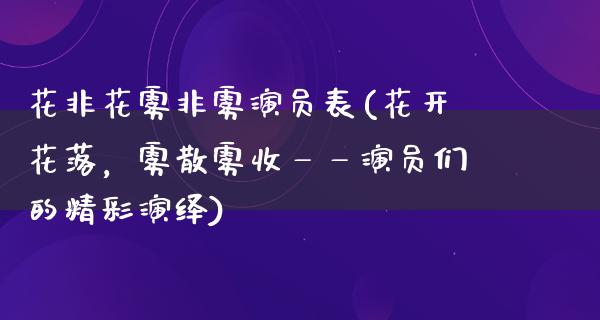 花非花雾非雾演员表(花开花落，雾散雾收——演员们的精彩演绎)